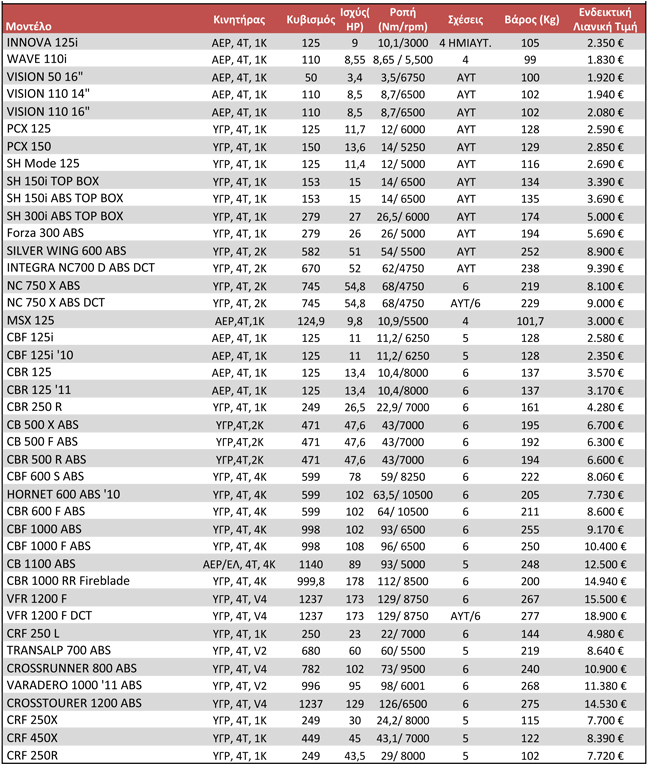 | Μοντέλο | Κινητήρας | Κυβισμός | Ισχύς( HP) | Ροπή (Nm/rpm) | Σχέσεις | Βάρος (Kg) | Ενδεικτική Λιανική Τιμή |
|---|---|---|---|---|---|---|---|
| INNOVA 125i | ΑΕΡ, 4Τ, 1Κ | 125 | 9 | 10,1/3000 | 4 ΗΜΙΑΥΤ. | 105 | 2.350 € |
| WAVE 110i | ΑΕΡ, 4Τ, 1Κ | 110 | 8,55 | 8,65 / 5,500 | 4 | 99 | 1.830 € |
| VISION 50 16" | ΑΕΡ, 4Τ, 1Κ | 50 | 3,4 | 3,5/6750 | ΑΥΤ | 100 | 1.920 € |
| VISION 110 14" | ΑΕΡ, 4Τ, 1Κ | 110 | 8,5 | 8,7/6500 | ΑΥΤ | 102 | 1.940 € |
| VISION 110 16" | ΑΕΡ, 4Τ, 1Κ | 110 | 8,5 | 8,7/6500 | ΑΥΤ | 102 | 2.080 € |
| PCX 125 | ΥΓΡ, 4Τ, 1Κ | 125 | 11,7 | 12/ 6000 | ΑΥΤ | 128 | 2.590 € |
| PCX 150 | ΥΓΡ, 4Τ, 1Κ | 150 | 13,6 | 14/ 5250 | ΑΥΤ | 129 | 2.850 € |
| SH Mode 125 | ΥΓΡ, 4Τ, 1Κ | 125 | 11,4 | 12/ 5000 | ΑΥΤ | 116 | 2.690 € |
| SH 150i TOP BOX | ΥΓΡ, 4Τ, 1Κ | 153 | 15 | 14/ 6500 | ΑΥΤ | 134 | 3.390 € |
| SH 150i ABS TOP BOX | ΥΓΡ, 4Τ, 1Κ | 153 | 15 | 14/ 6500 | ΑΥΤ | 135 | 3.690 € |
| SH 300i ABS TOP BOX | ΥΓΡ, 4Τ, 1Κ | 279 | 27 | 26,5/ 6000 | ΑΥΤ | 174 | 5.000 € |
| Forza 300 ABS | ΥΓΡ, 4Τ, 1Κ | 279 | 26 | 26/ 5000 | ΑΥΤ | 194 | 5.690 € |
| SILVER WING 600 ABS | ΥΓΡ, 4Τ, 2Κ | 582 | 51 | 54/ 5500 | ΑΥΤ | 252 | 8.900 € |
| INTEGRA NC700 D ABS DCT | ΥΓΡ, 4Τ, 2Κ | 670 | 52 | 62/4750 | ΑΥΤ | 238 | 9.390 € |
| NC 750 X ABS | ΥΓΡ, 4Τ, 2Κ | 745 | 54,8 | 68/4750 | 6 | 219 | 8.100 € |
| NC 750 X ABS DCT | ΥΓΡ, 4Τ, 2Κ | 745 | 54,8 | 68/4750 | ΑΥΤ/6 | 229 | 9.000 € |
| MSX 125 | ΑΕΡ,4Τ,1Κ | 124,9 | 9,8 | 10,9/5500 | 4 | 101,7 | 3.000 € |
| CBF 125i | ΑΕΡ, 4Τ, 1Κ | 125 | 11 | 11,2/ 6250 | 5 | 128 | 2.580 € |
| CBF 125i '10 | ΑΕΡ, 4Τ, 1Κ | 125 | 11 | 11,2/ 6250 | 5 | 128 | 2.350 € |
| CBR 125 | ΑΕΡ, 4Τ, 1Κ | 125 | 13,4 | 10,4/8000 | 6 | 137 | 3.570 € |
| CBR 125 '11 | ΑΕΡ, 4Τ, 1Κ | 125 | 13,4 | 10,4/8000 | 6 | 137 | 3.170 € |
| CBR 250 R | ΥΓΡ, 4Τ, 1Κ | 249 | 26,5 | 22,9/ 7000 | 6 | 161 | 4.280 € |
| CB 500 X ABS | ΥΓΡ,4Τ,2Κ | 471 | 47,6 | 43/7000 | 6 | 195 | 6.700 € |
| CB 500 F ABS | ΥΓΡ,4Τ,2Κ | 471 | 47,6 | 43/7000 | 6 | 192 | 6.300 € |
| CBR 500 R ABS | ΥΓΡ,4Τ,2Κ | 471 | 47,6 | 43/7000 | 6 | 194 | 6.600 € |
| CBF 600 S ABS | ΥΓΡ, 4Τ, 4Κ | 599 | 78 | 59/ 8250 | 6 | 222 | 8.060 € |
| HORNET 600 ABS '10 | ΥΓΡ, 4Τ, 4Κ | 599 | 102 | 63,5/ 10500 | 6 | 205 | 7.730 € |
| CBR 600 F ABS | ΥΓΡ, 4Τ, 4Κ | 599 | 102 | 64/ 10500 | 6 | 211 | 8.600 € |
| CBF 1000 ABS | ΥΓΡ, 4Τ, 4Κ | 998 | 102 | 93/ 6500 | 6 | 255 | 9.170 € |
| CBF 1000 F ABS | ΥΓΡ, 4Τ, 4Κ | 998 | 108 | 96/ 6500 | 6 | 250 | 10.400 € |
| CB 1100 ABS | ΑΕΡ/ΕΛ, 4Τ, 4Κ | 1140 | 89 | 93/ 5000 | 5 | 248 | 12.500 € |
| CBR 1000 RR Fireblade | ΥΓΡ, 4Τ, 4Κ | 999,8 | 178 | 112/ 8500 | 6 | 200 | 14.940 € |
| VFR 1200 F | ΥΓΡ, 4Τ, V4 | 1237 | 173 | 129/ 8750 | 6 | 267 | 15.500 € |
| VFR 1200 F DCT | ΥΓΡ, 4Τ, V4 | 1237 | 173 | 129/ 8750 | ΑΥΤ/6 | 277 | 18.900 € |
| CRF 250 L | ΥΓΡ, 4Τ, 1Κ | 250 | 23 | 22/ 7000 | 6 | 144 | 4.980 € |
| TRANSALP 700 ABS | ΥΓΡ, 4Τ, V2 | 680 | 60 | 60/ 5500 | 5 | 219 | 8.640 € |
| CROSSRUNNER 800 ABS | ΥΓΡ, 4Τ, V4 | 782 | 102 | 73/ 9500 | 6 | 240 | 10.900 € |
| VARADERO 1000 '11 ABS | ΥΓΡ, 4Τ, V2 | 996 | 95 | 98/ 6001 | 6 | 268 | 11.380 € |
| CROSSTOURER 1200 ABS | ΥΓΡ, 4Τ, V4 | 1237 | 129 | 126/6500 | 6 | 275 | 14.530 € |
| CRF 250X | ΥΓΡ, 4Τ, 1Κ | 249 | 30 | 24,2/ 8000 | 5 | 115 | 7.700 € |
| CRF 450X | ΥΓΡ, 4Τ, 1Κ | 449 | 45 | 43,1/ 7000 | 5 | 122 | 8.390 € |
| CRF 250R | ΥΓΡ, 4Τ, 1Κ | 249 | 43,5 | 29/ 8000 | 5 | 102 | 7.720 € |